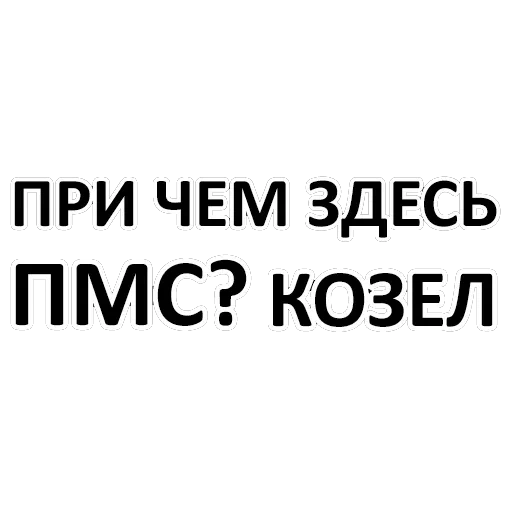 ПРИ ЧЕМ ЗДЕСЬ
ПМС? КОЗЕЛ